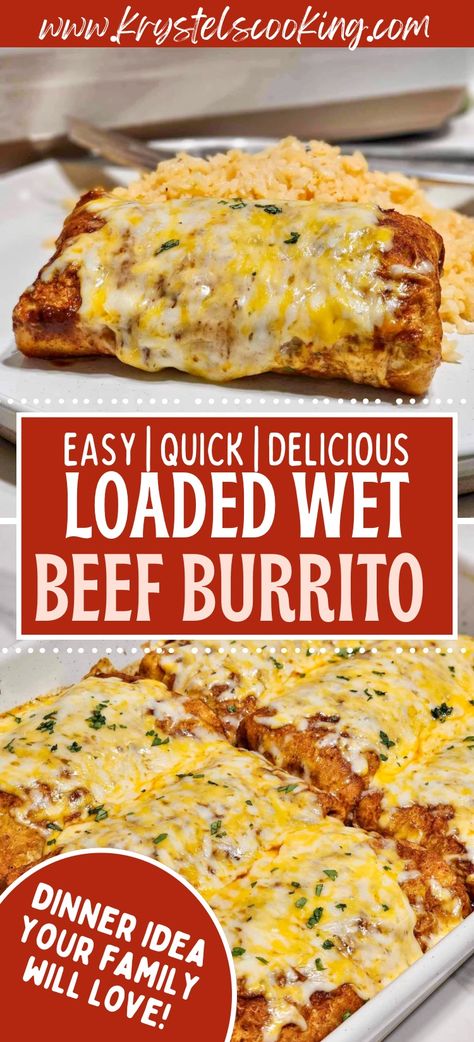 www.Krystelscooking.com

EASY | QUICK | DELICIOUS
LOADED WET
BEEF BURRITO

DINNER IDEA YOUR FAMILY WILL LOVE!